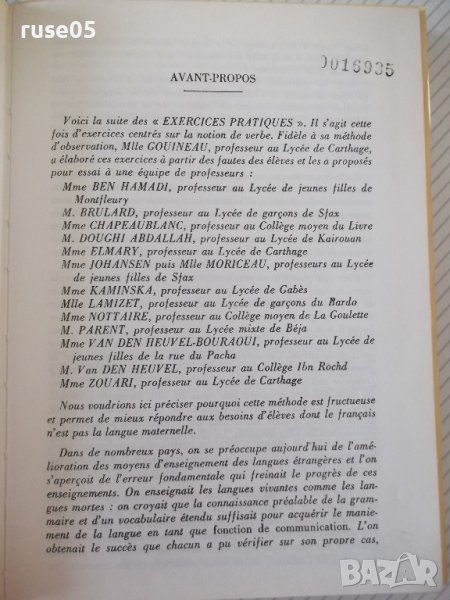 ruse05

0016935

AVANT-PROPOS

Voici la suite des « EXERCICES PRATIQUES ». Il s'agit cette fois d'exercices centrés sur la notion de verbe. Fidèle à sa méthode d'observation, Mlle GOUINEAU, professeur au Lycée de Carthage, a élaboré ces exercices à partir des fautes des élèves et les a proposés pour essai à une équipe de professeurs :

Mme BEN HAMADI, professeur au Lycée de jeunes filles de Montfleury
M. BRULARD, professeur au Lycée de garçons de Sfax
Mme CHAPEAUBLANC, professeur au Collège moyen du Livre
M. DOUGHI ABDALLAH, professeur au Lycée de Kairouan
Mme ELMARY, professeur au Lycée de Carthage
Mme JOHANSEN puis Mlle MORICEAU, professeurs au Lycée de jeunes filles de Sfax
Mme KAMINSKA, professeur au Lycée de Gabès
Mlle LAMIZET, professeur au Lycée de garçons du Bardo
Mme NOTTAIRE, professeur au Collège moyen de La Goulette
M. PARENT, professeur au Lycée mixte de Béja
Mme VAN DEN HEUVEL-BOURAOUI, professeur au Lycée de jeunes filles de la rue du Pacha
M. Van DEN HEUVEL, professeur au Collège Ibn Rochd
Mme ZOUARI, professeur au Lycée de Carthage

Nous voudrions ici préciser pourquoi cette méthode est fructueuse et permet de mieux répondre aux besoins d'élèves dont le français n'est pas la langue maternelle.

Dans de nombreux pays, on se préoccupe aujourd'hui de l'amélioration des moyens d'enseignement des langues étrangères et l'on s'aperçoit de l'erreur fondamentale qui freinait le progrès de ces enseignements. On enseignait les langues vivantes comme les langues mortes : on croyait que la connaissance préalable de la grammaire et d'un vocabulaire étendu suffisait pour acquérir le maniement de la langue en tant que fonction de communication. L'on obtenait le succès que chacun a pu vérifier sur son propre cas,

BAZAR